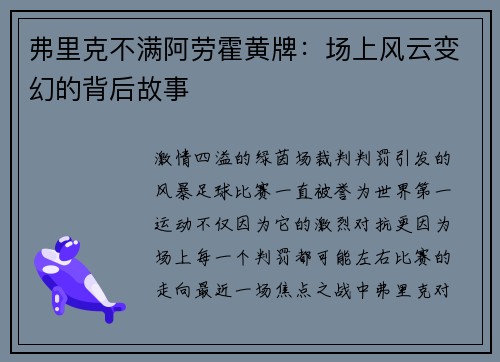 弗里克不满阿劳霍黄牌：场上风云变幻的背后故事

激情四溢的绿茵场裁判判罚引发的风暴足球比赛一直被誉为世界第一运动不仅因为它的激烈对抗更因为场上每一个判罚都可能左右比赛的走向最近一场焦点之战中弗里克对